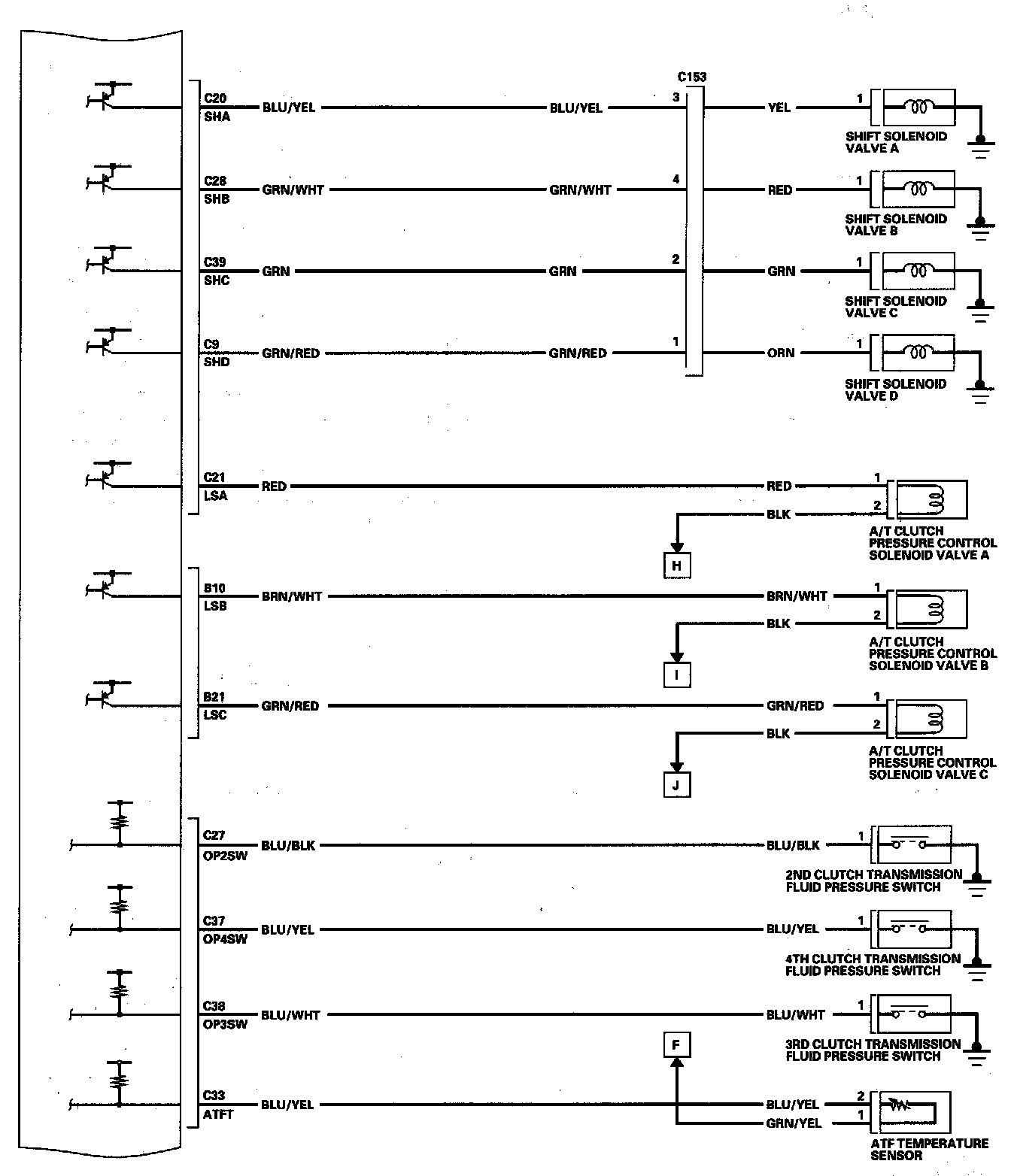 C153

C20
SHA
BLU/YEL
BLU/YEL
3
YEL
1
SHIFT SOLENOID VALVE A

C28
SHB
GRN/WHT
GRN/WHT
4
RED
1
SHIFT SOLENOID VALVE B

C39
SHC
GRN
GRN
2
GRN
1
SHIFT SOLENOID VALVE C

C9
SHD
GRN/RED
GRN/RED
1
ORN
1
SHIFT SOLENOID VALVE D

C21
LSA
RED
RED
1
BLK
2
H
A/T CLUTCH PRESSURE CONTROL SOLENOID VALVE A

B10
LSB
BRN/WHT
BRN/WHT
1
BLK
2
I
A/T CLUTCH PRESSURE CONTROL SOLENOID VALVE B

B21
LSC
GRN/RED
GRN/RED
1
BLK
2
J
A/T CLUTCH PRESSURE CONTROL SOLENOID VALVE C

C27
OP2SW
BLU/BLK
BLU/BLK
1
2ND CLUTCH TRANSMISSION FLUID PRESSURE SWITCH

C37
OP4SW
BLU/YEL
BLU/YEL
1
4TH CLUTCH TRANSMISSION FLUID PRESSURE SWITCH

C38
OP3SW
BLU/WHT
BLU/WHT
1
3RD CLUTCH TRANSMISSION FLUID PRESSURE SWITCH

F
C33
ATFT
BLU/YEL
BLU/YEL
2
GRN/YEL
1
ATF TEMPERATURE SENSOR